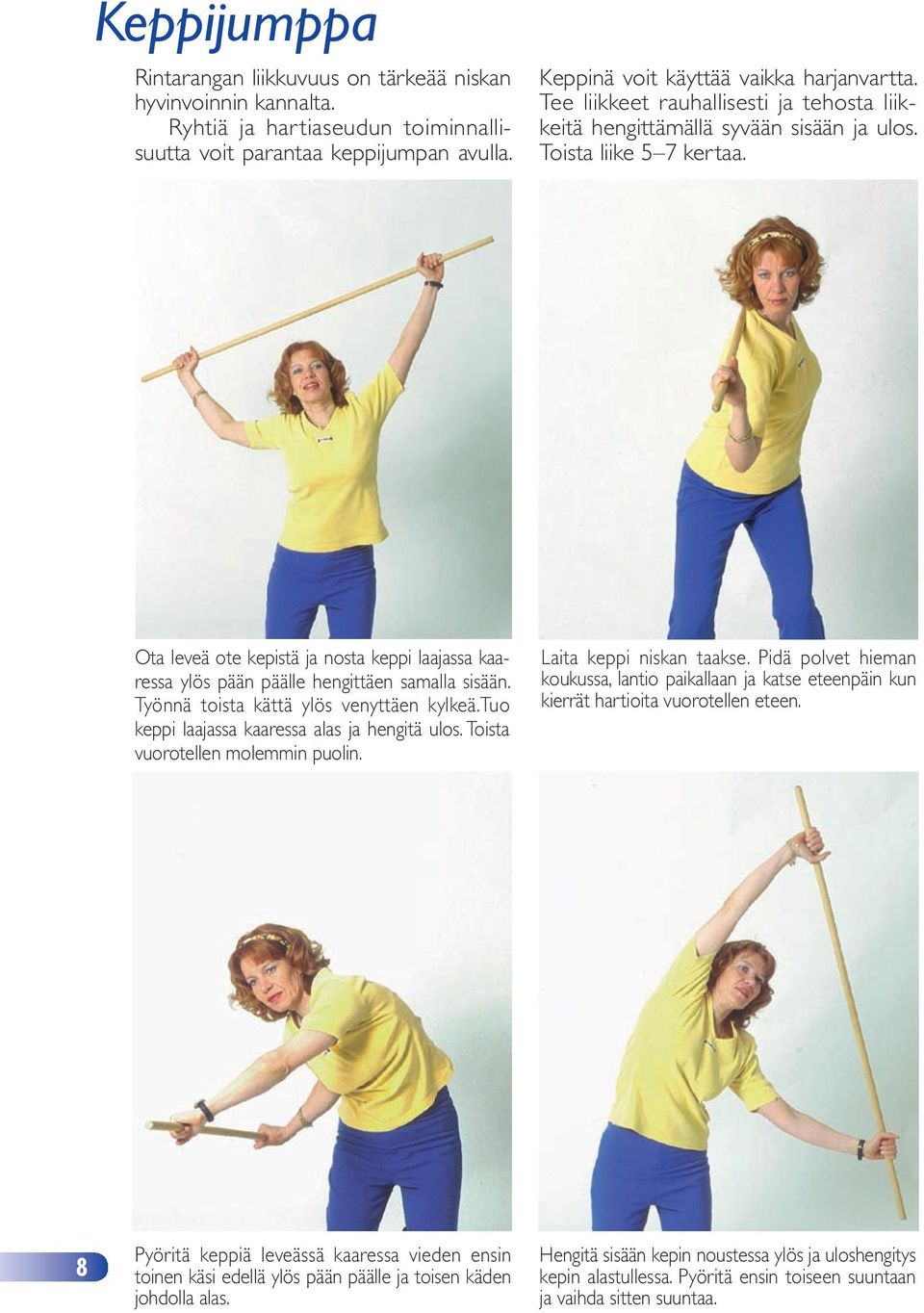 Keppijumppa

Rintarangan liikkuvuus on tärkeää niskan hyvinvoinnin kannalta.
Ryhtiä ja hartiaseudun toiminnallisuutta voit parantaa keppijumpan avulla.

Keppinä voit käyttää vaikka harjanvartta. Tee liikkeet rauhallisesti ja tehosta liikkeitä hengittämällä syvään sisään ja ulos. Toista liike 5–7 kertaa.

Ota leveä ote kepistä ja nosta keppi laajassa kaaressa ylös pään päälle hengittäen samalla sisään. Työnnä toista kättä ylös venyttäen kylkeä.Tuo keppi laajassa kaaressa alas ja hengitä ulos. Toista vuorotellen molemmin puolin.

Laita keppi niskan taakse. Pidä polvet hieman koukussa, lantio paikallaan ja katse eteenpäin kun kierrät hartioita vuorotellen eteen.

8

Pyöritä keppiä leveässä kaaressa vieden ensin toinen käsi edellä ylös pään päälle ja toisen käden johdolla alas.

Hengitä sisään kepin noustessa ylös ja uloshengitys kepin alastullessa. Pyöritä ensin toiseen suuntaan ja vaihda sitten suuntaa.